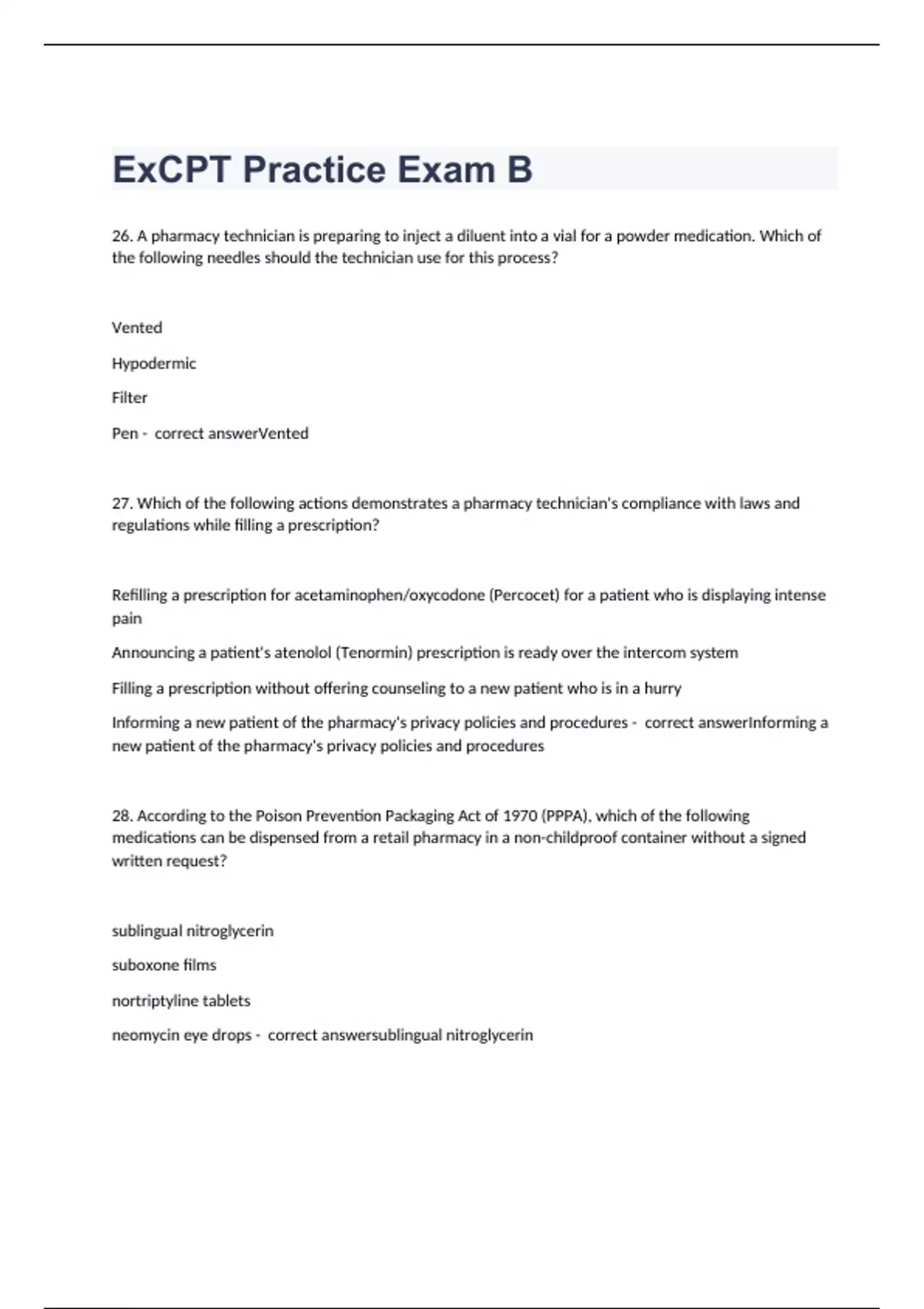 ExCPT Practice Exam B

26. A pharmacy technician is preparing to inject a diluent into a vial for a powder medication. Which of the following needles should the technician use for this process?

Vented

Hypodermic

Filter

Pen - correct answerVented

27. Which of the following actions demonstrates a pharmacy technician's compliance with laws and regulations while filling a prescription?

Refilling a prescription for acetaminophen/oxycodone (Percocet) for a patient who is displaying intense pain

Announcing a patient's atenolol (Tenormin) prescription is ready over the intercom system

Filling a prescription without offering counseling to a new patient who is in a hurry

Informing a new patient of the pharmacy's privacy policies and procedures - correct answerInforming a new patient of the pharmacy's privacy policies and procedures

28. According to the Poison Prevention Packaging Act of 1970 (PPPA), which of the following medications can be dispensed from a retail pharmacy in a non-childproof container without a signed written request?

sublingual nitroglycerin

suboxone films

nortriptyline tablets

neomycin eye drops - correct answersublingual nitroglycerin